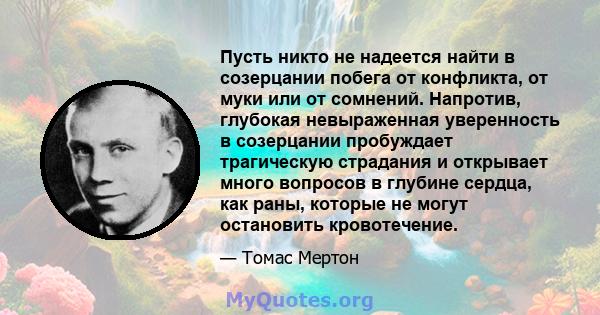 Пусть никто не надеется найти в созерцании побега от конфликта, от муки или от сомнений. Напротив, глубокая невыраженная уверенность в созерцании пробуждает трагическую страдания и открывает много вопросов в глубине сердца, как раны, которые не могут остановить кровотечение.

— Томас Мертон

MyQuotes.org